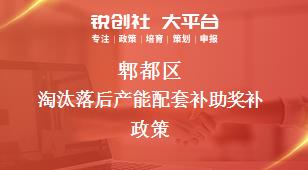 锐创社 大平台

专注 | 政策 | 培育 | 策划 | 申报

郫都区
淘汰落后产能配套补助奖补
政策